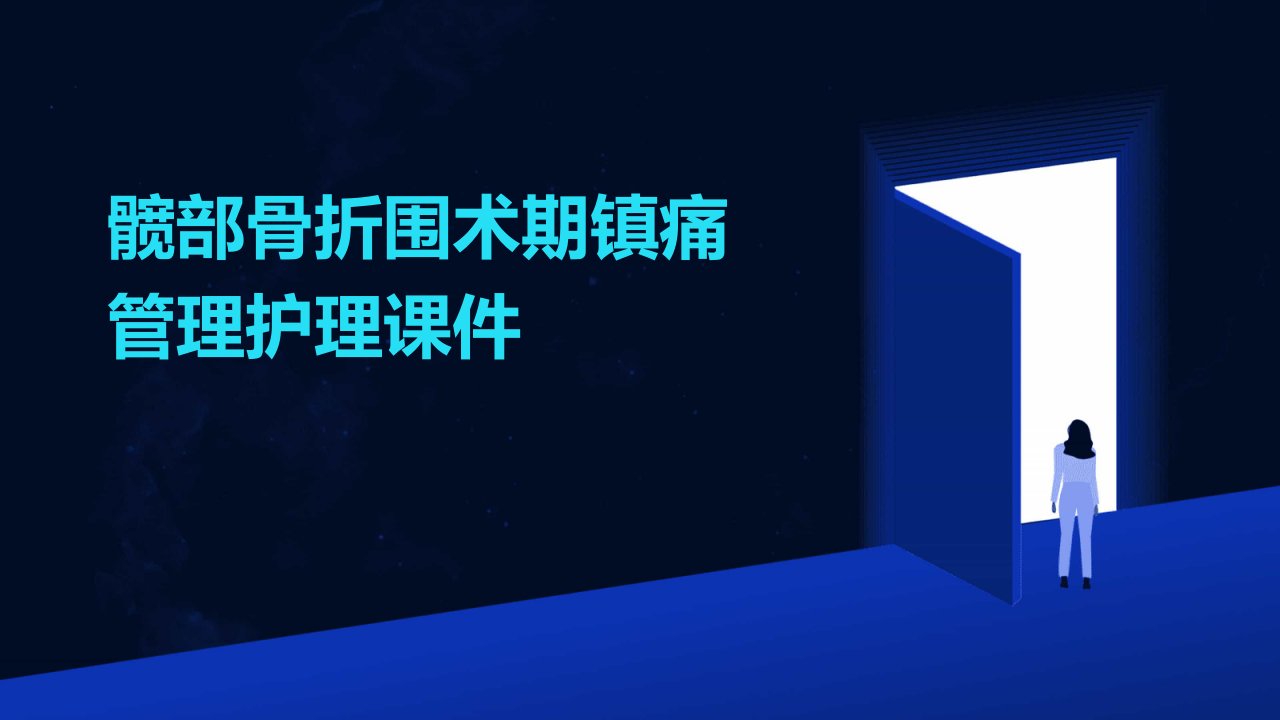 髋部骨折围术期镇痛管理护理课件